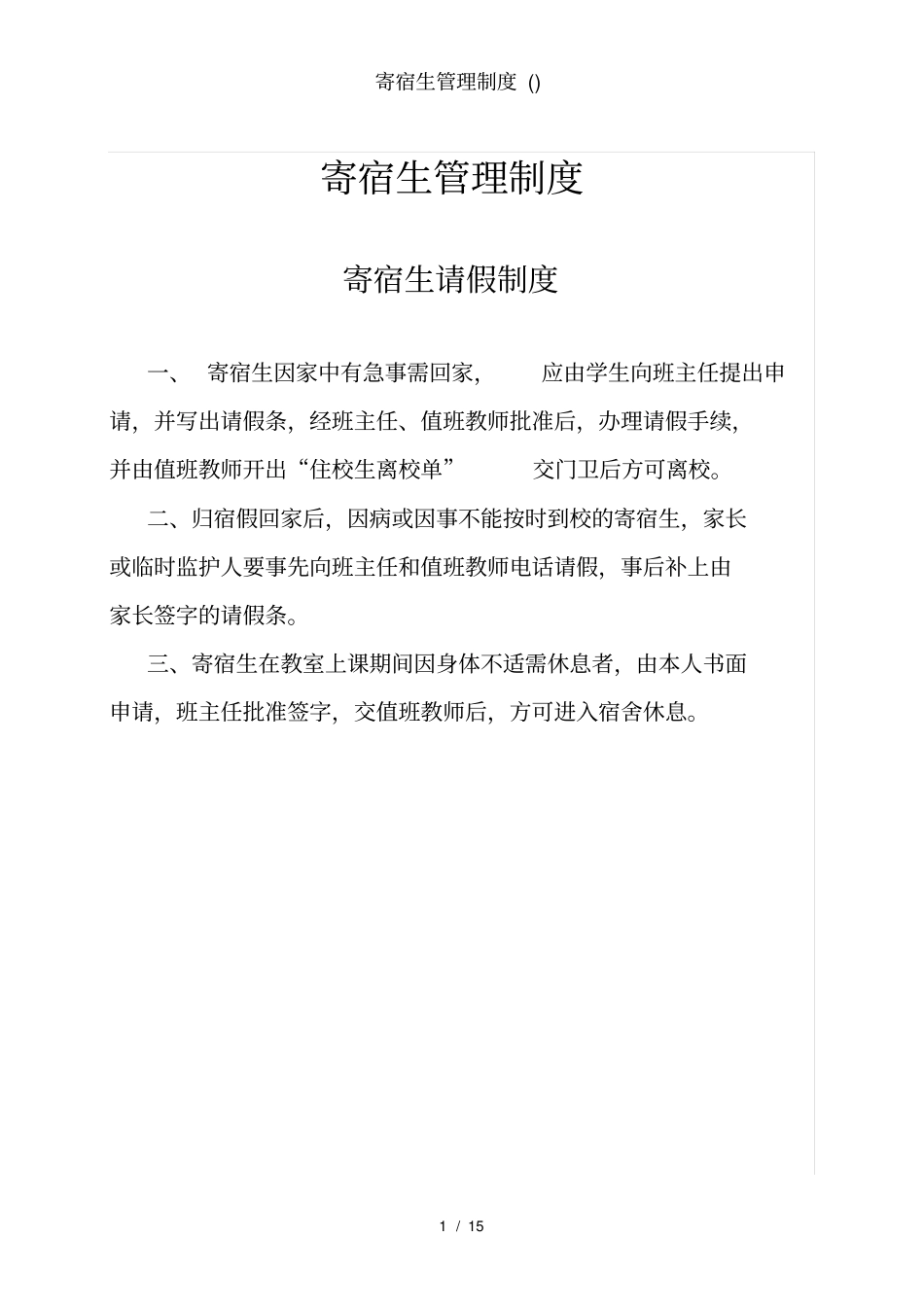 寄宿生管理制度 ()

寄宿生管理制度

寄宿生请假制度

一、 寄宿生因家中有急事需回家， 应由学生向班主任提出申请，并写出请假条，经班主任、值班教师批准后，办理请假手续，并由值班教师开出“住校生离校单” 交门卫后方可离校。

二、归宿假回家后，因病或因事不能按时到校的寄宿生，家长或临时监护人要事先向班主任和值班教师电话请假，事后补上由家长签字的请假条。

三、寄宿生在教室上课期间因身体不适需休息者，由本人书面申请，班主任批准签字，交值班教师后，方可进入宿舍休息。

1 / 15